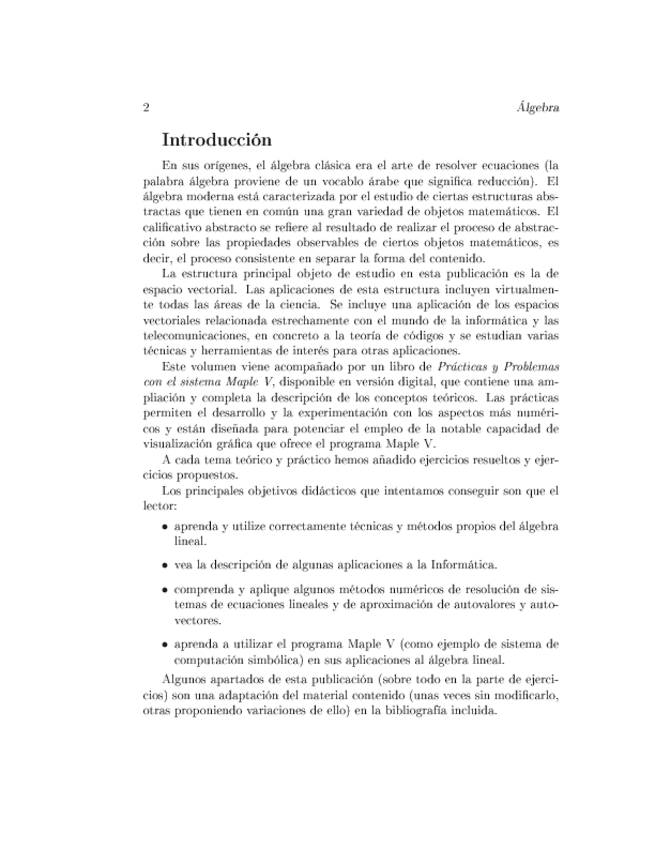 2 Álgebra

Introducción

En sus orígenes, el álgebra clásica era el arte de resolver ecuaciones (la palabra álgebra proviene de un vocablo árabe que significa reducción). El álgebra moderna está caracterizada por el estudio de ciertas estructuras abstractas que tienen en común una gran variedad de objetos matemáticos. El calificativo abstracto se refiere al resultado de realizar el proceso de abstracción sobre las propiedades observables de ciertos objetos matemáticos, es decir, el proceso consistente en separar la forma del contenido.

La estructura principal objeto de estudio en esta publicación es la de espacio vectorial. Las aplicaciones de esta estructura incluyen virtualmente todas las áreas de la ciencia. Se incluye una aplicación de los espacios vectoriales relacionada estrechamente con el mundo de la informática y las telecomunicaciones, en concreto a la teoría de códigos y se estudian varias técnicas y herramientas de interés para otras aplicaciones.

Este volumen viene acompañado por un libro de Prácticas y Problemas con el sistema Maple V, disponible en versión digital, que contiene una ampliación y completa la descripción de los conceptos teóricos. Las prácticas permiten el desarrollo y la experimentación con los aspectos más numéricos y están diseñada para potenciar el empleo de la notable capacidad de visualización gráfica que ofrece el programa Maple V.

A cada tema teórico y práctico hemos añadido ejercicios resueltos y ejercicios propuestos.

Los principales objetivos didácticos que intentamos conseguir son que el lector:

• aprenda y utilize correctamente técnicas y métodos propios del álgebra lineal.

• vea la descripción de algunas aplicaciones a la Informática.

• comprenda y aplique algunos métodos numéricos de resolución de sistemas de ecuaciones lineales y de aproximación de autovalores y autovectores.

• aprenda a utilizar el programa Maple V (como ejemplo de sistema de computación simbólica) en sus aplicaciones al álgebra lineal.

Algunos apartados de esta publicación (sobre todo en la parte de ejercicios) son una adaptación del material contenido (unas veces sin modificarlo, otras proponiendo variaciones de ello) en la bibliografía incluida.